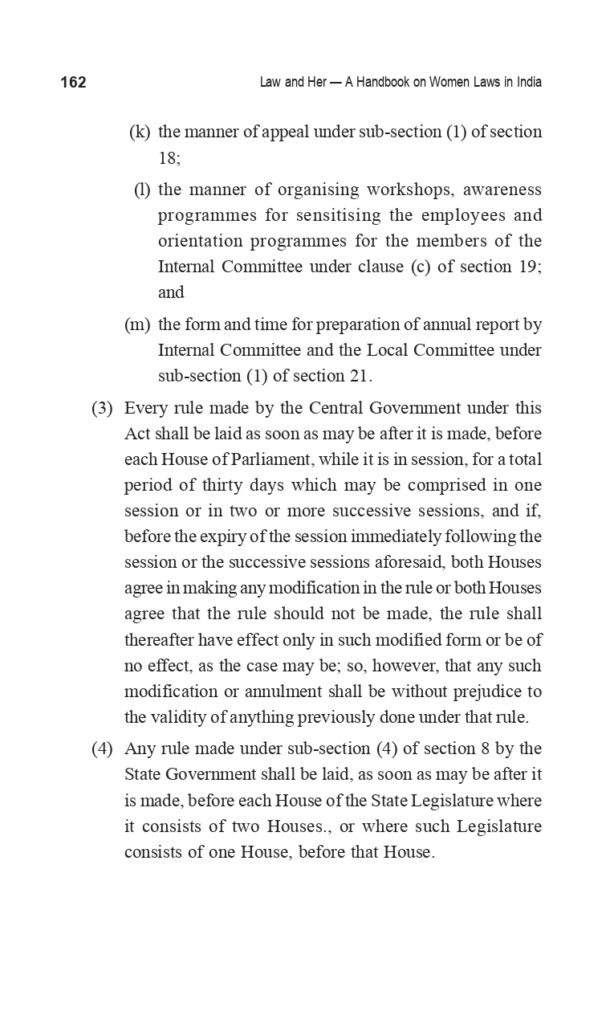 162

Law and Her — A Handbook on Women Laws in India

(k) the manner of appeal under sub-section (1) of section 18;

(l) the manner of organising workshops, awareness programmes for sensitising the employees and orientation programmes for the members of the Internal Committee under clause (c) of section 19; and

(m) the form and time for preparation of annual report by Internal Committee and the Local Committee under sub-section (1) of section 21.

(3) Every rule made by the Central Government under this Act shall be laid as soon as may be after it is made, before each House of Parliament, while it is in session, for a total period of thirty days which may be comprised in one session or in two or more successive sessions, and if, before the expiry of the session immediately following the session or the successive sessions aforesaid, both Houses agree in making any modification in the rule or both Houses agree that the rule should not be made, the rule shall thereafter have effect only in such modified form or be of no effect, as the case may be; so, however, that any such modification or annulment shall be without prejudice to the validity of anything previously done under that rule.

(4) Any rule made under sub-section (4) of section 8 by the State Government shall be laid, as soon as may be after it is made, before each House of the State Legislature where it consists of two Houses., or where such Legislature consists of one House, before that House.